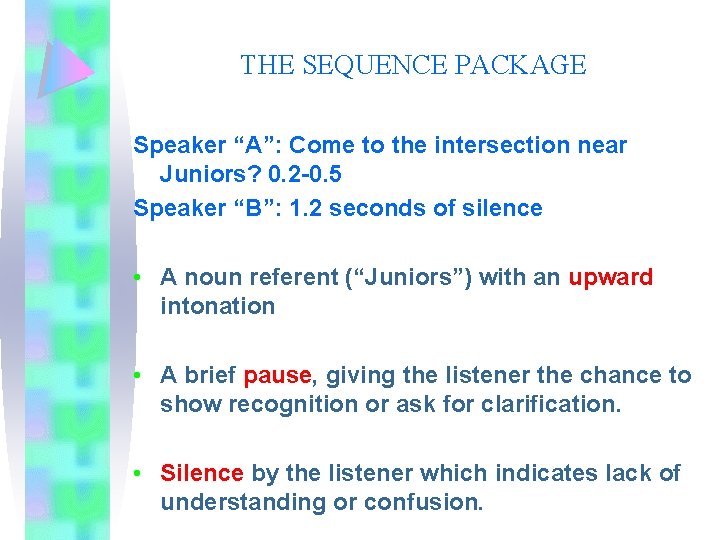 THE SEQUENCE PACKAGE

Speaker “A”: Come to the intersection near Juniors? 0.2-0.5

Speaker “B”: 1.2 seconds of silence

• A noun referent (“Juniors”) with an upward intonation

• A brief pause, giving the listener the chance to show recognition or ask for clarification.

• Silence by the listener which indicates lack of understanding or confusion.